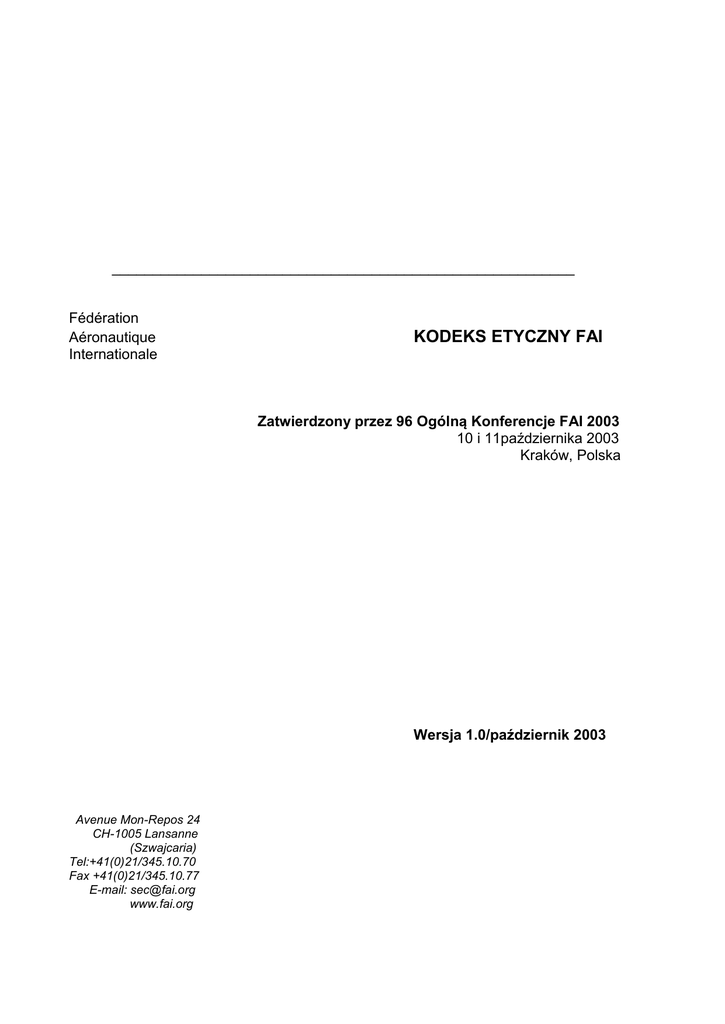 Fédération
Aéronautique
Internationale

KODEKS ETYCZNY FAI

Zatwierdzony przez 96 Ogólną Konferencje FAI 2003
10 i 11października 2003
Kraków, Polska

Wersja 1.0/październik 2003

Avenue Mon-Repos 24
CH-1005 Lansanne
(Szwajcaria)
Tel:+41(0)21/345.10.70
Fax +41(0)21/345.10.77
E-mail: sec@fai.org
www.fai.org